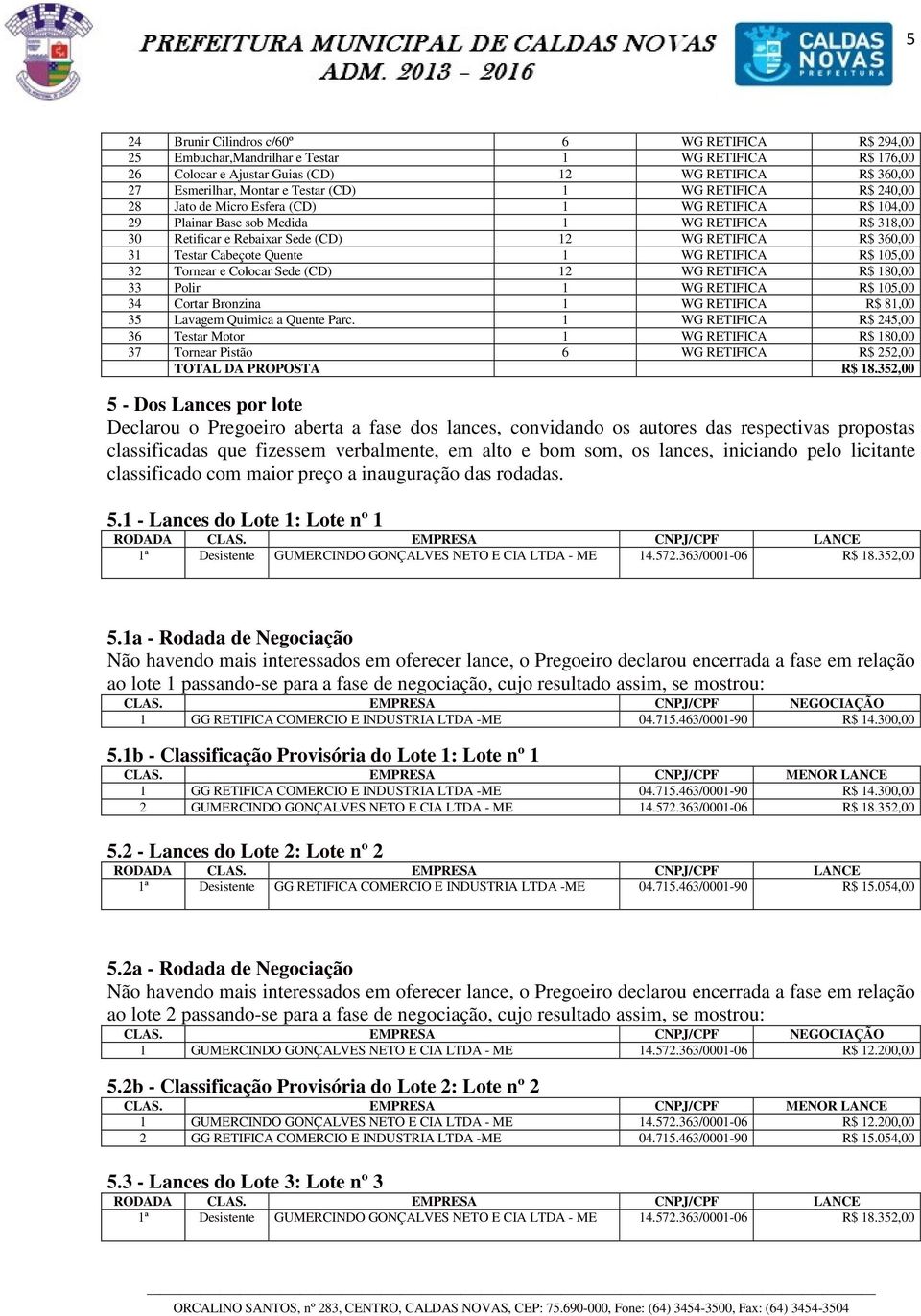 PREFEITURA MUNICIPAL DE CALDAS NOVAS
ADM. 2013 - 2016

CALDAS NOVAS PREFEITURA

5

| 24 | Brunir Cilindros c/60º | 6 | WG RETIFICA | R$ 294,00 |
|---|---|---|---|---|
| 25 | Embuchar,Mandrilhar e Testar | 1 | WG RETIFICA | R$ 176,00 |
| 26 | Colocar e Ajustar Guias (CD) | 12 | WG RETIFICA | R$ 360,00 |
| 27 | Esmerilhar, Montar e Testar (CD) | 1 | WG RETIFICA | R$ 240,00 |
| 28 | Jato de Micro Esfera (CD) | 1 | WG RETIFICA | R$ 104,00 |
| 29 | Plainar Base sob Medida | 1 | WG RETIFICA | R$ 318,00 |
| 30 | Retificar e Rebaixar Sede (CD) | 12 | WG RETIFICA | R$ 360,00 |
| 31 | Testar Cabeçote Quente | 1 | WG RETIFICA | R$ 105,00 |
| 32 | Tornear e Colocar Sede (CD) | 12 | WG RETIFICA | R$ 180,00 |
| 33 | Polir | 1 | WG RETIFICA | R$ 105,00 |
| 34 | Cortar Bronzina | 1 | WG RETIFICA | R$ 81,00 |
| 35 | Lavagem Quimica a Quente Parc. | 1 | WG RETIFICA | R$ 245,00 |
| 36 | Testar Motor | 1 | WG RETIFICA | R$ 180,00 |
| 37 | Tornear Pistão | 6 | WG RETIFICA | R$ 252,00 |
| | TOTAL DA PROPOSTA | | | R$ 18.352,00 |

5 - Dos Lances por lote
Declarou o Pregoeiro aberta a fase dos lances, convidando os autores das respectivas propostas classificadas que fizessem verbalmente, em alto e bom som, os lances, iniciando pelo licitante classificado com maior preço a inauguração das rodadas.

5.1 - Lances do Lote 1: Lote nº 1
| RODADA | CLAS. | EMPRESA | CNPJ/CPF | LANCE |
|---|---|---|---|---|
| 1ª | Desistente | GUMERCINDO GONÇALVES NETO E CIA LTDA - ME | 14.572.363/0001-06 | R$ 18.352,00 |

5.1a - Rodada de Negociação
Não havendo mais interessados em oferecer lance, o Pregoeiro declarou encerrada a fase em relação ao lote 1 passando-se para a fase de negociação, cujo resultado assim, se mostrou:
| CLAS. | EMPRESA | CNPJ/CPF | NEGOCIAÇÃO |
|---|---|---|---|
| 1 | GG RETIFICA COMERCIO E INDUSTRIA LTDA -ME | 04.715.463/0001-90 | R$ 14.300,00 |

5.1b - Classificação Provisória do Lote 1: Lote nº 1
| CLAS. | EMPRESA | CNPJ/CPF | MENOR LANCE |
|---|---|---|---|
| 1 | GG RETIFICA COMERCIO E INDUSTRIA LTDA -ME | 04.715.463/0001-90 | R$ 14.300,00 |
| 2 | GUMERCINDO GONÇALVES NETO E CIA LTDA - ME | 14.572.363/0001-06 | R$ 18.352,00 |

5.2 - Lances do Lote 2: Lote nº 2
| RODADA | CLAS. | EMPRESA | CNPJ/CPF | LANCE |
|---|---|---|---|---|
| 1ª | Desistente | GG RETIFICA COMERCIO E INDUSTRIA LTDA -ME | 04.715.463/0001-90 | R$ 15.054,00 |

5.2a - Rodada de Negociação
Não havendo mais interessados em oferecer lance, o Pregoeiro declarou encerrada a fase em relação ao lote 2 passando-se para a fase de negociação, cujo resultado assim, se mostrou:
| CLAS. | EMPRESA | CNPJ/CPF | NEGOCIAÇÃO |
|---|---|---|---|
| 1 | GUMERCINDO GONÇALVES NETO E CIA LTDA - ME | 14.572.363/0001-06 | R$ 12.200,00 |

5.2b - Classificação Provisória do Lote 2: Lote nº 2
| CLAS. | EMPRESA | CNPJ/CPF | MENOR LANCE |
|---|---|---|---|
| 1 | GUMERCINDO GONÇALVES NETO E CIA LTDA - ME | 14.572.363/0001-06 | R$ 12.200,00 |
| 2 | GG RETIFICA COMERCIO E INDUSTRIA LTDA -ME | 04.715.463/0001-90 | R$ 15.054,00 |

5.3 - Lances do Lote 3: Lote nº 3
| RODADA | CLAS. | EMPRESA | CNPJ/CPF | LANCE |
|---|---|---|---|---|
| 1ª | Desistente | GUMERCINDO GONÇALVES NETO E CIA LTDA - ME | 14.572.363/0001-06 | R$ 18.352,00 |

ORCALINO SANTOS, nº 283, CENTRO, CALDAS NOVAS, CEP: 75.690-000, Fone: (64) 3454-3500, Fax: (64) 3454-3504